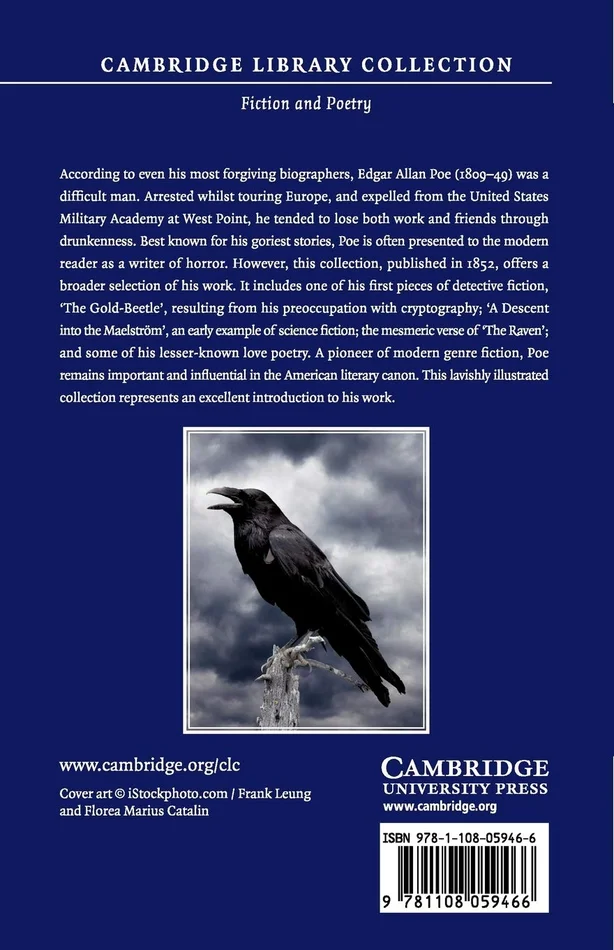 CAMBRIDGE LIBRARY COLLECTION

Fiction and Poetry

According to even his most forgiving biographers, Edgar Allan Poe (1809–49) was a difficult man. Arrested whilst touring Europe, and expelled from the United States Military Academy at West Point, he tended to lose both work and friends through drunkenness. Best known for his goriest stories, Poe is often presented to the modern reader as a writer of horror. However, this collection, published in 1852, offers a broader selection of his work. It includes one of his first pieces of detective fiction, 'The Gold-Beetle', resulting from his preoccupation with cryptography; 'A Descent into the Maelström', an early example of science fiction; the mesmeric verse of 'The Raven'; and some of his lesser-known love poetry. A pioneer of modern genre fiction, Poe remains important and influential in the American literary canon. This lavishly illustrated collection represents an excellent introduction to his work.

www.cambridge.org/clc

Cover art © iStockphoto.com / Frank Leung and Florea Marius Catalin

CAMBRIDGE
UNIVERSITY PRESS
www.cambridge.org

ISBN 978-1-108-05946-6

9 781108 059466